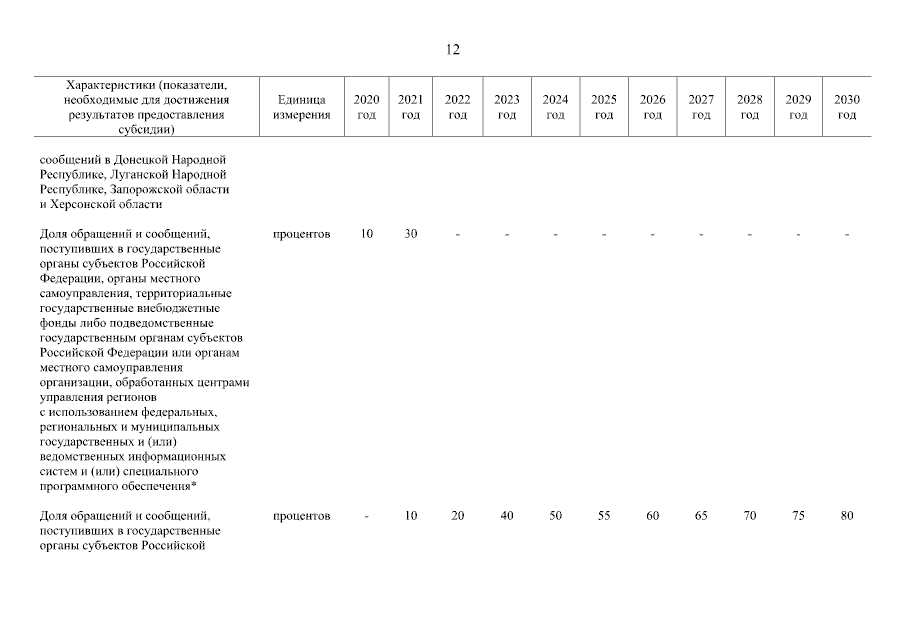 12

| Характеристики (показатели, необходимые для достижения результатов предоставления субсидии) | Единица измерения | 2020 год | 2021 год | 2022 год | 2023 год | 2024 год | 2025 год | 2026 год | 2027 год | 2028 год | 2029 год | 2030 год |
|---|---|---|---|---|---|---|---|---|---|---|---|---|
| сообщений в Донецкой Народной Республике, Луганской Народной Республике, Запорожской области и Херсонской области | | | | | | | | | | | | |
| Доля обращений и сообщений, поступивших в государственные органы субъектов Российской Федерации, органы местного самоуправления, территориальные государственные внебюджетные фонды либо подведомственные государственным органам субъектов Российской Федерации или органам местного самоуправления организации, обработанных центрами управления регионов с использованием федеральных, региональных и муниципальных государственных и (или) ведомственных информационных систем и (или) специального программного обеспечения* | процентов | 10 | 30 | - | - | - | - | - | - | - | - | - |
| Доля обращений и сообщений, поступивших в государственные органы субъектов Российской | процентов | - | 10 | 20 | 40 | 50 | 55 | 60 | 65 | 70 | 75 | 80 |